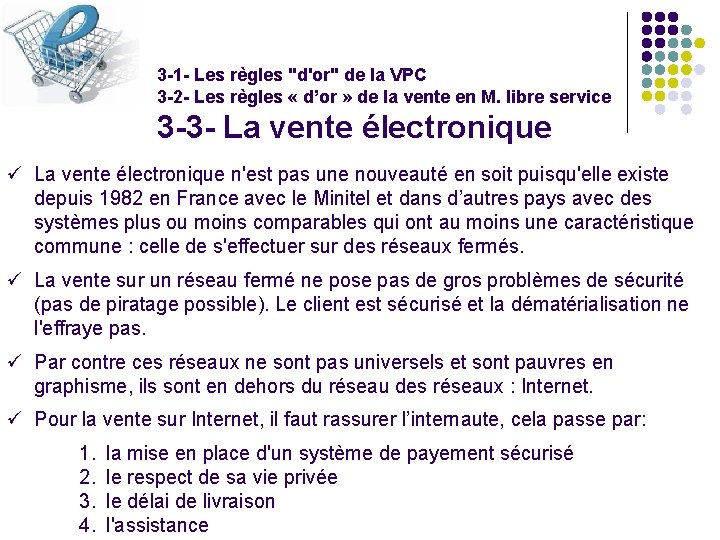 3-1- Les règles "d'or" de la VPC
3-2- Les règles « d'or » de la vente en M. libre service
3-3- La vente électronique

✓ La vente électronique n'est pas une nouveauté en soit puisqu'elle existe depuis 1982 en France avec le Minitel et dans d'autres pays avec des systèmes plus ou moins comparables qui ont au moins une caractéristique commune : celle de s'effectuer sur des réseaux fermés.

✓ La vente sur un réseau fermé ne pose pas de gros problèmes de sécurité (pas de piratage possible). Le client est sécurisé et la dématérialisation ne l'effraye pas.

✓ Par contre ces réseaux ne sont pas universels et sont pauvres en graphisme, ils sont en dehors du réseau des réseaux : Internet.

✓ Pour la vente sur Internet, il faut rassurer l'internaute, cela passe par:

1. la mise en place d'un système de payement sécurisé
2. le respect de sa vie privée
3. le délai de livraison
4. l'assistance